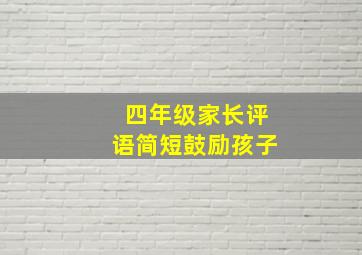 四年级家长评语简短鼓励孩子